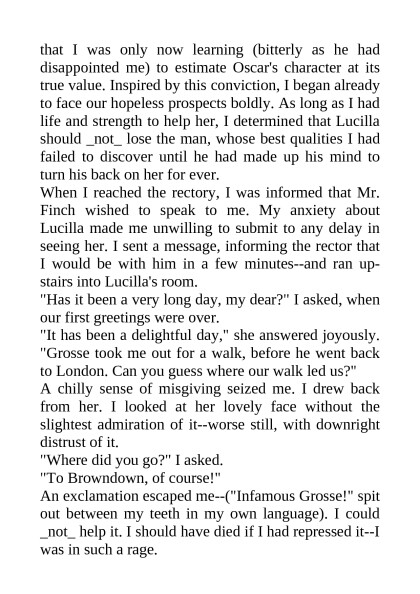 that I was only now learning (bitterly as he had disappointed me) to estimate Oscar's character at its true value. Inspired by this conviction, I began already to face our hopeless prospects boldly. As long as I had life and strength to help her, I determined that Lucilla should _not_ lose the man, whose best qualities I had failed to discover until he had made up his mind to turn his back on her for ever.

When I reached the rectory, I was informed that Mr. Finch wished to speak to me. My anxiety about Lucilla made me unwilling to submit to any delay in seeing her. I sent a message, informing the rector that I would be with him in a few minutes--and ran upstairs into Lucilla's room.

"Has it been a very long day, my dear?" I asked, when our first greetings were over.

"It has been a delightful day," she answered joyously. "Grosse took me out for a walk, before he went back to London. Can you guess where our walk led us?"

A chilly sense of misgiving seized me. I drew back from her. I looked at her lovely face without the slightest admiration of it--worse still, with downright distrust of it.

"Where did you go?" I asked.

"To Browndown, of course!"

An exclamation escaped me--("Infamous Grosse!" spit out between my teeth in my own language). I could _not_ help it. I should have died if I had repressed it--I was in such a rage.